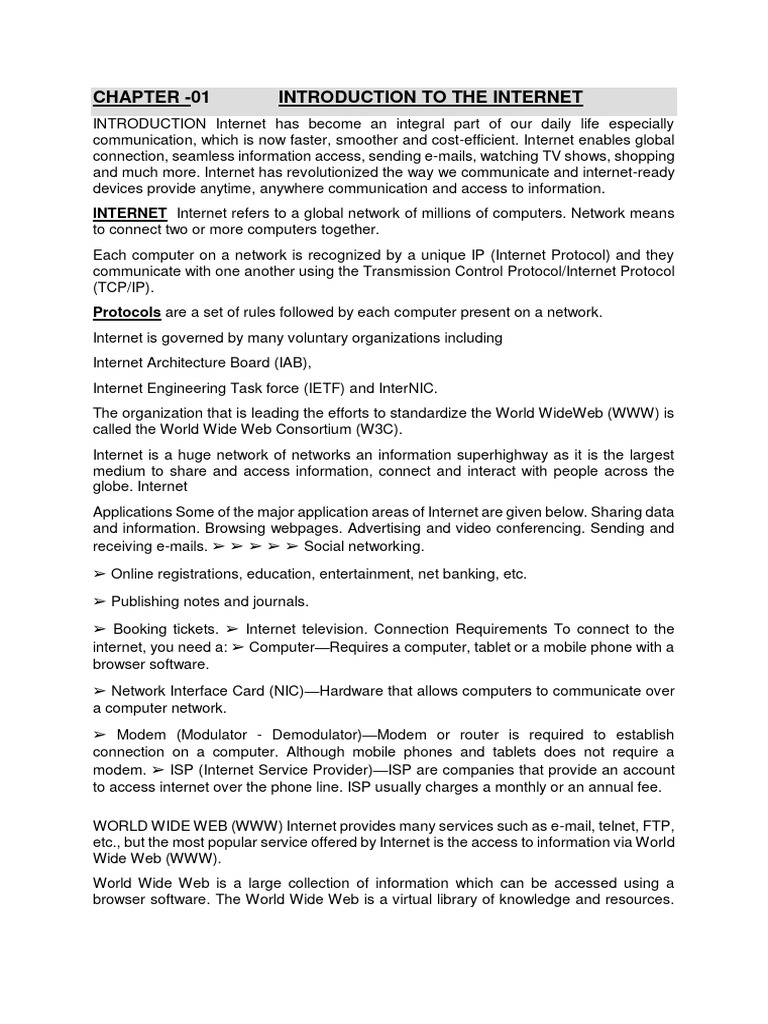 CHAPTER -01 INTRODUCTION TO THE INTERNET

INTRODUCTION Internet has become an integral part of our daily life especially communication, which is now faster, smoother and cost-efficient. Internet enables global connection, seamless information access, sending e-mails, watching TV shows, shopping and much more. Internet has revolutionized the way we communicate and internet-ready devices provide anytime, anywhere communication and access to information.

INTERNET Internet refers to a global network of millions of computers. Network means to connect two or more computers together.

Each computer on a network is recognized by a unique IP (Internet Protocol) and they communicate with one another using the Transmission Control Protocol/Internet Protocol (TCP/IP).

Protocols are a set of rules followed by each computer present on a network.

Internet is governed by many voluntary organizations including

Internet Architecture Board (IAB),

Internet Engineering Task force (IETF) and InterNIC.

The organization that is leading the efforts to standardize the World WideWeb (WWW) is called the World Wide Web Consortium (W3C).

Internet is a huge network of networks an information superhighway as it is the largest medium to share and access information, connect and interact with people across the globe. Internet

Applications Some of the major application areas of Internet are given below. Sharing data and information. Browsing webpages. Advertising and video conferencing. Sending and receiving e-mails. ➢ ➢ ➢ ➢ ➢ Social networking.

➢ Online registrations, education, entertainment, net banking, etc.

➢ Publishing notes and journals.

➢ Booking tickets. ➢ Internet television. Connection Requirements To connect to the internet, you need a: ➢ Computer—Requires a computer, tablet or a mobile phone with a browser software.

➢ Network Interface Card (NIC)—Hardware that allows computers to communicate over a computer network.

➢ Modem (Modulator - Demodulator)—Modem or router is required to establish connection on a computer. Although mobile phones and tablets does not require a modem. ➢ ISP (Internet Service Provider)—ISP are companies that provide an account to access internet over the phone line. ISP usually charges a monthly or an annual fee.

WORLD WIDE WEB (WWW) Internet provides many services such as e-mail, telnet, FTP, etc., but the most popular service offered by Internet is the access to information via World Wide Web (WWW).

World Wide Web is a large collection of information which can be accessed using a browser software. The World Wide Web is a virtual library of knowledge and resources.